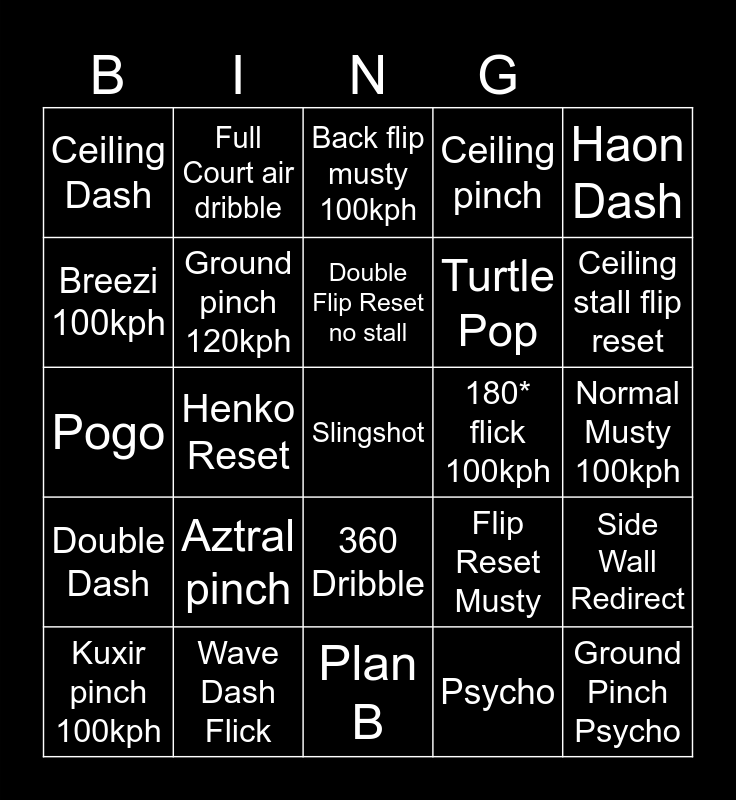 | B | I | N | G | |
|---|---|---|---|---|
| Ceiling Dash | Full Court air dribble | Back flip musty 100kph | Ceiling pinch | Haon Dash |
| Breezi 100kph | Ground pinch 120kph | Double Flip Reset no stall | Turtle Pop | Ceiling stall flip reset |
| Pogo | Henko Reset | Slingshot | 180* flick 100kph | Normal Musty 100kph |
| Double Dash | Aztral pinch | 360 Dribble | Flip Reset Musty | Side Wall Redirect |
| Kuxir pinch 100kph | Wave Dash Flick | Plan B | Psycho | Ground Pinch Psycho |